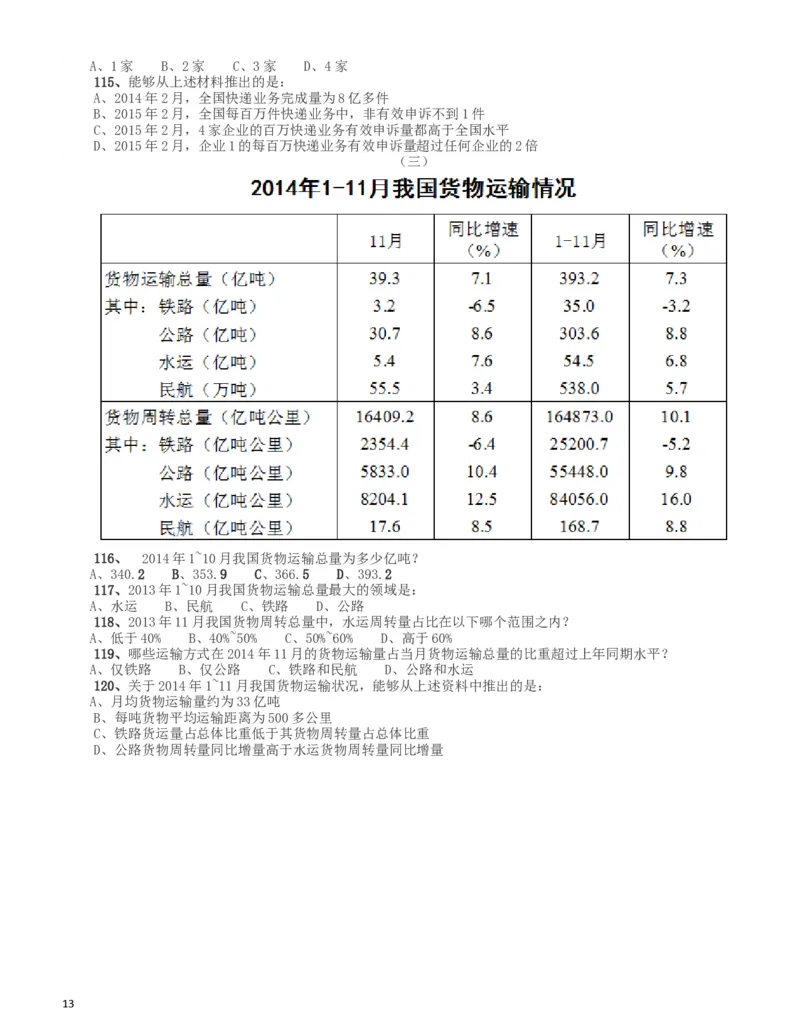 A、1家　B、2家　C、3家　D、4家
115、能够从上述材料推出的是：
A、2014年2月，全国快递业务完成量为8亿多件
B、2015年2月，全国每百万件快递业务中，非有效申诉不到1件
C、2015年2月，4家企业的百万快递业务有效申诉量都高于全国水平
D、2015年2月，企业1的每百万快递业务有效申诉量超过任何企业的2倍
（三）
2014年1-11月我国货物运输情况

| | 11月 | 同比增速（%） | 1-11月 | 同比增速（%） |
|---|---|---|---|---|
| 货物运输总量（亿吨） | 39.3 | 7.1 | 393.2 | 7.3 |
| 其中：铁路（亿吨） | 3.2 | -6.5 | 35.0 | -3.2 |
| 公路（亿吨） | 30.7 | 8.6 | 303.6 | 8.8 |
| 水运（亿吨） | 5.4 | 7.6 | 54.5 | 6.8 |
| 民航（万吨） | 55.5 | 3.4 | 538.0 | 5.7 |
| 货物周转总量（亿吨公里） | 16409.2 | 8.6 | 164873.0 | 10.1 |
| 其中：铁路（亿吨公里） | 2354.4 | -6.4 | 25200.7 | -5.2 |
| 公路（亿吨公里） | 5833.0 | 10.4 | 55448.0 | 9.8 |
| 水运（亿吨公里） | 8204.1 | 12.5 | 84056.0 | 16.0 |
| 民航（亿吨公里） | 17.6 | 8.5 | 168.7 | 8.8 |

116、　2014年1~10月我国货物运输总量为多少亿吨？
A、340.2　B、353.9　C、366.5　D、393.2
117、2013年1~10月我国货物运输总量最大的领域是：
A、水运　B、民航　C、铁路　D、公路
118、2013年11月我国货物周转总量中，水运周转量占比在以下哪个范围之内？
A、低于40%　B、40%~50%　C、50%~60%　D、高于60%
119、哪些运输方式在2014年11月的货物运输量占当月货物运输总量的比重超过上年同期水平？
A、仅铁路　B、仅公路　C、铁路和民航　D、公路和水运
120、关于2014年1~11月我国货物运输状况，能够从上述资料中推出的是：
A、月均货物运输量约为33亿吨
B、每吨货物平均运输距离为500多公里
C、铁路货运量占总体比重低于其货物周转量占总体比重
D、公路货物周转量同比增量高于水运货物周转量同比增量

13